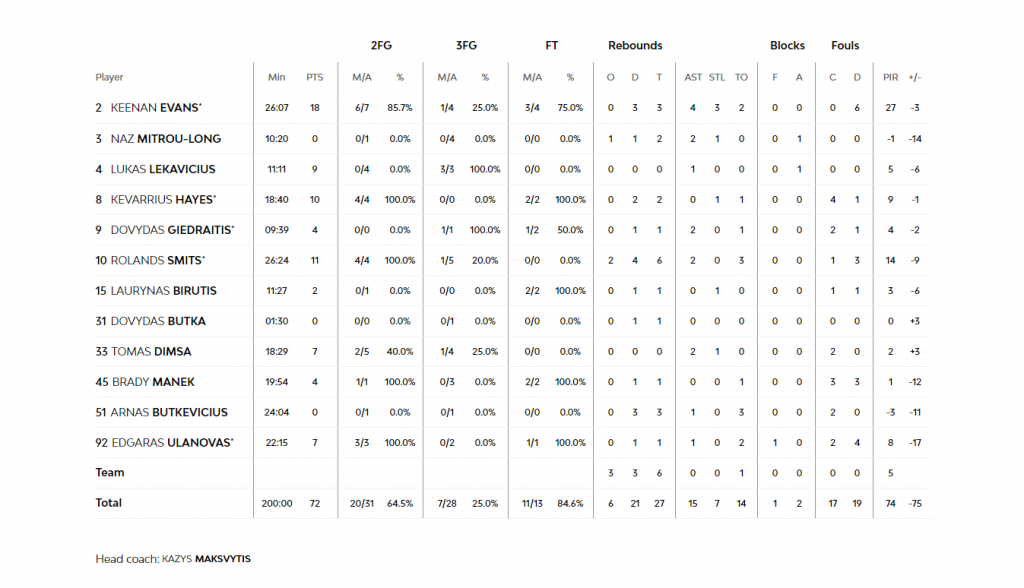 | | | | 2FG | | 3FG | | FT | | Rebounds | | | | | | Blocks | | Fouls | | | |
|---|---|---|---|---|---|---|---|---|---|---|---|---|---|---|---|---|---|---|---|---|
| Player | Min | PTS | M/A | % | M/A | % | M/A | % | O | D | T | AST | STL | TO | F | A | C | D | PIR | +/- |
| 2 KEENAN EVANS* | 26:07 | 18 | 6/7 | 85.7% | 1/4 | 25.0% | 3/4 | 75.0% | 0 | 3 | 3 | 4 | 3 | 2 | 0 | 0 | 0 | 6 | 27 | -3 |
| 3 NAZ MITROU-LONG | 10:20 | 0 | 0/1 | 0.0% | 0/4 | 0.0% | 0/0 | 0.0% | 1 | 1 | 2 | 2 | 1 | 0 | 0 | 1 | 0 | 0 | -1 | -14 |
| 4 LUKAS LEKAVICIUS | 11:11 | 9 | 0/4 | 0.0% | 3/3 | 100.0% | 0/0 | 0.0% | 0 | 0 | 0 | 1 | 0 | 0 | 0 | 1 | 0 | 0 | 5 | -6 |
| 8 KEVARRIUS HAYES* | 18:40 | 10 | 4/4 | 100.0% | 0/0 | 0.0% | 2/2 | 100.0% | 0 | 2 | 2 | 0 | 1 | 1 | 0 | 0 | 4 | 1 | 9 | -1 |
| 9 DOVYDAS GIEDRAITIS* | 09:39 | 4 | 0/0 | 0.0% | 1/1 | 100.0% | 1/2 | 50.0% | 0 | 1 | 1 | 2 | 0 | 1 | 0 | 0 | 2 | 1 | 4 | -2 |
| 10 ROLANDS SMITS* | 26:24 | 11 | 4/4 | 100.0% | 1/5 | 20.0% | 0/0 | 0.0% | 2 | 4 | 6 | 2 | 0 | 3 | 0 | 0 | 1 | 3 | 14 | -9 |
| 15 LAURYNAS BIRUTIS | 11:27 | 2 | 0/1 | 0.0% | 0/0 | 0.0% | 2/2 | 100.0% | 0 | 1 | 1 | 0 | 1 | 0 | 0 | 0 | 1 | 1 | 3 | -6 |
| 31 DOVYDAS BUTKA | 01:30 | 0 | 0/0 | 0.0% | 0/1 | 0.0% | 0/0 | 0.0% | 0 | 1 | 1 | 0 | 0 | 0 | 0 | 0 | 0 | 0 | 0 | +3 |
| 33 TOMAS DIMSA | 18:29 | 7 | 2/5 | 40.0% | 1/4 | 25.0% | 0/0 | 0.0% | 0 | 0 | 0 | 2 | 1 | 0 | 0 | 0 | 2 | 0 | 2 | +3 |
| 45 BRADY MANEK | 19:54 | 4 | 1/1 | 100.0% | 0/3 | 0.0% | 2/2 | 100.0% | 0 | 1 | 1 | 0 | 0 | 1 | 0 | 0 | 3 | 3 | 1 | -12 |
| 51 ARNAS BUTKEVICIUS | 24:04 | 0 | 0/1 | 0.0% | 0/1 | 0.0% | 0/0 | 0.0% | 0 | 3 | 3 | 1 | 0 | 3 | 0 | 0 | 2 | 0 | -3 | -11 |
| 92 EDGARAS ULANOVAS* | 22:15 | 7 | 3/3 | 100.0% | 0/2 | 0.0% | 1/1 | 100.0% | 0 | 1 | 1 | 1 | 0 | 2 | 1 | 0 | 2 | 4 | 8 | -17 |
| Team | | | | | | | | | 3 | 3 | 6 | 0 | 0 | 1 | 0 | 0 | 0 | 0 | 5 | |
| Total | 200:00 | 72 | 20/31 | 64.5% | 7/28 | 25.0% | 11/13 | 84.6% | 6 | 21 | 27 | 15 | 7 | 14 | 1 | 2 | 17 | 19 | 74 | -75 |

Head coach: KAZYS MAKSVYTIS